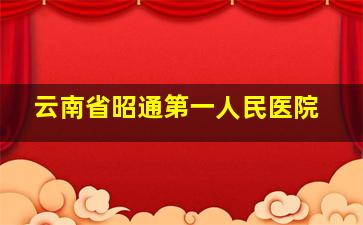 云南省昭通第一人民医院